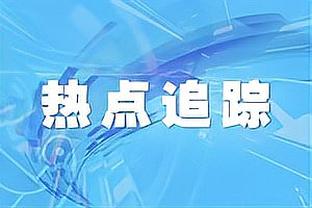 热点追踪